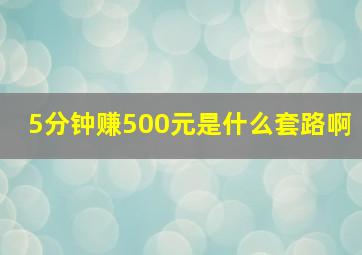 5分钟赚500元是什么套路啊